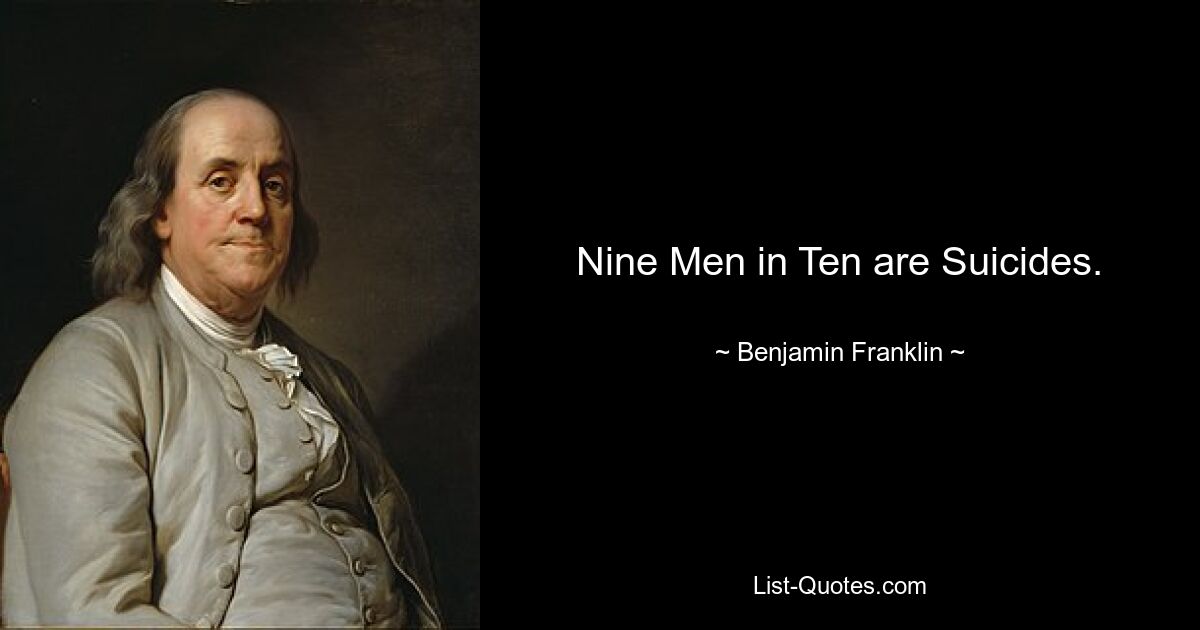 Nine Men in Ten are Suicides.

~ Benjamin Franklin ~

List-Quotes.com